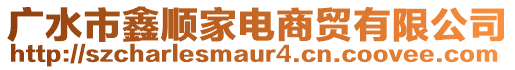 广水市鑫顺家电商贸有限公司
http://szcharlesmaur4.cn.coovee.com